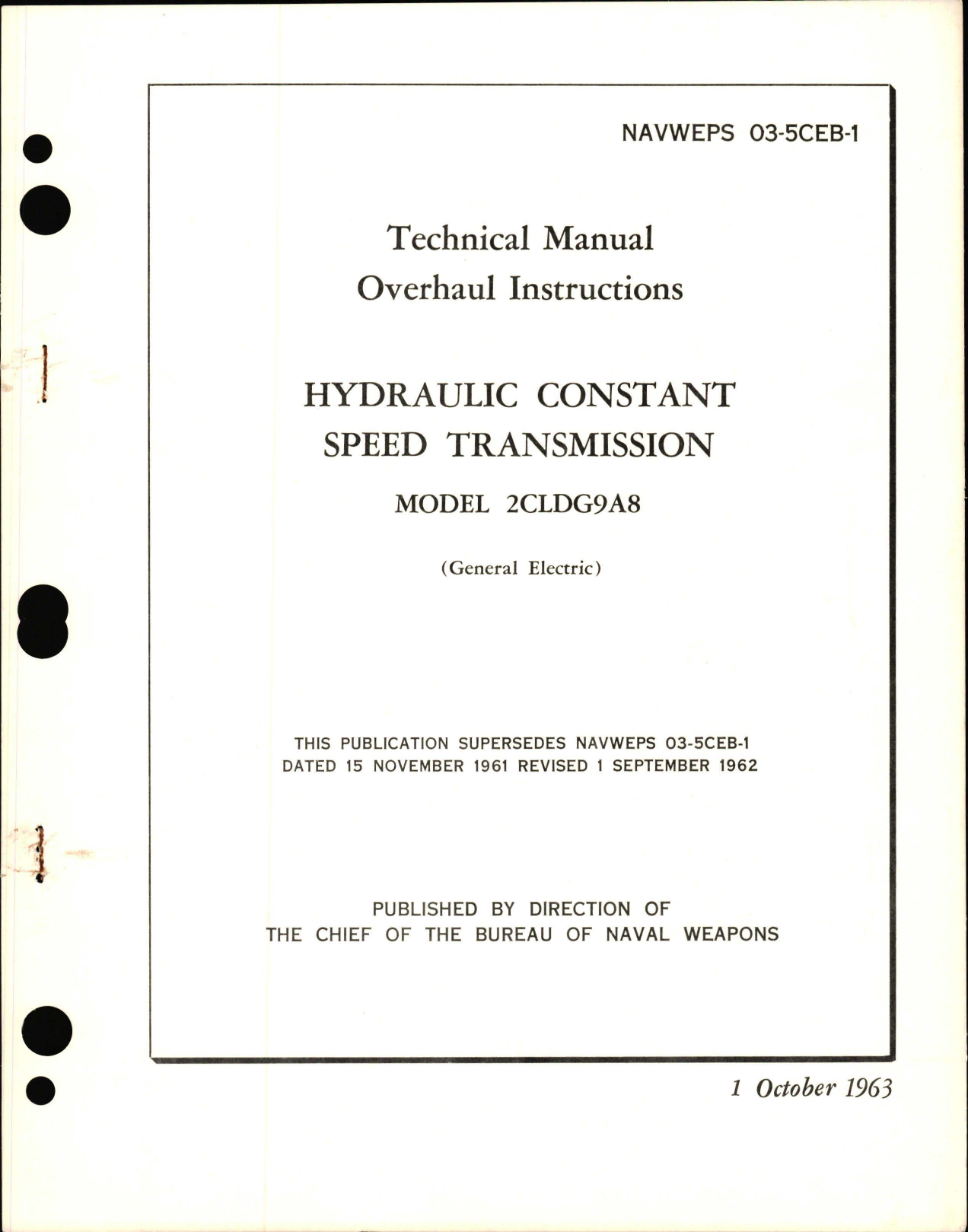 NAVWEPS 03-5CEB-1

Technical Manual
Overhaul Instructions

HYDRAULIC CONSTANT SPEED TRANSMISSION

MODEL 2CLDG9A8

(General Electric)

THIS PUBLICATION SUPERSEDES NAVWEPS 03-5CEB-1 DATED 15 NOVEMBER 1961 REVISED 1 SEPTEMBER 1962

PUBLISHED BY DIRECTION OF THE CHIEF OF THE BUREAU OF NAVAL WEAPONS

1 October 1963